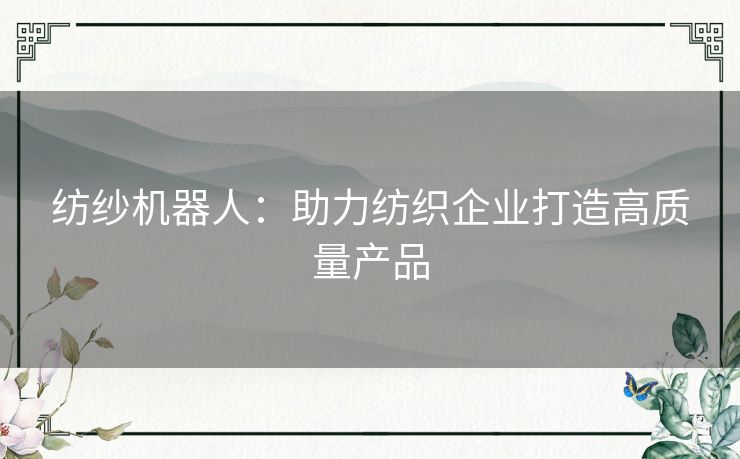 纺纱机器人：助力纺织企业打造高质量产品